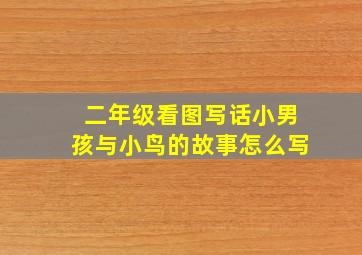 二年级看图写话小男孩与小鸟的故事怎么写